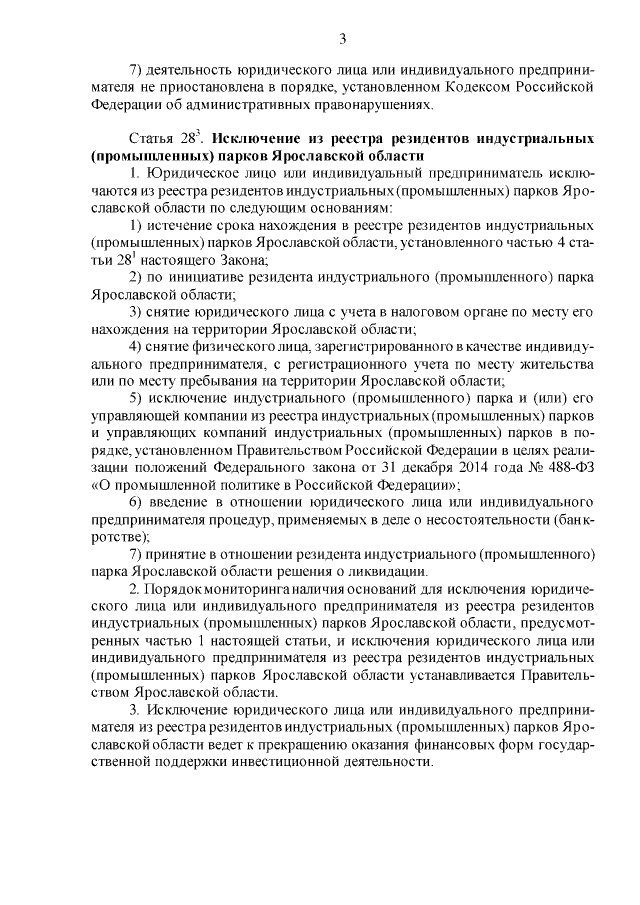 3

7) деятельность юридического лица или индивидуального предпринимателя не приостановлена в порядке, установленном Кодексом Российской Федерации об административных правонарушениях.

Статья 28$^{3}$. Исключение из реестра резидентов индустриальных (промышленных) парков Ярославской области

1. Юридическое лицо или индивидуальный предприниматель исключаются из реестра резидентов индустриальных (промышленных) парков Ярославской области по следующим основаниям:

1) истечение срока нахождения в реестре резидентов индустриальных (промышленных) парков Ярославской области, установленного частью 4 статьи 28$^{1}$ настоящего Закона;

2) по инициативе резидента индустриального (промышленного) парка Ярославской области;

3) снятие юридического лица с учета в налоговом органе по месту его нахождения на территории Ярославской области;

4) снятие физического лица, зарегистрированного в качестве индивидуального предпринимателя, с регистрационного учета по месту жительства или по месту пребывания на территории Ярославской области;

5) исключение индустриального (промышленного) парка и (или) его управляющей компании из реестра индустриальных (промышленных) парков и управляющих компаний индустриальных (промышленных) парков в порядке, установленном Правительством Российской Федерации в целях реализации положений Федерального закона от 31 декабря 2014 года № 488-ФЗ «О промышленной политике в Российской Федерации»;

6) введение в отношении юридического лица или индивидуального предпринимателя процедур, применяемых в деле о несостоятельности (банкротстве);

7) принятие в отношении резидента индустриального (промышленного) парка Ярославской области решения о ликвидации.

2. Порядок мониторинга наличия оснований для исключения юридического лица или индивидуального предпринимателя из реестра резидентов индустриальных (промышленных) парков Ярославской области, предусмотренных частью 1 настоящей статьи, и исключения юридического лица или индивидуального предпринимателя из реестра резидентов индустриальных (промышленных) парков Ярославской области устанавливается Правительством Ярославской области.

3. Исключение юридического лица или индивидуального предпринимателя из реестра резидентов индустриальных (промышленных) парков Ярославской области ведет к прекращению оказания финансовых форм государственной поддержки инвестиционной деятельности.